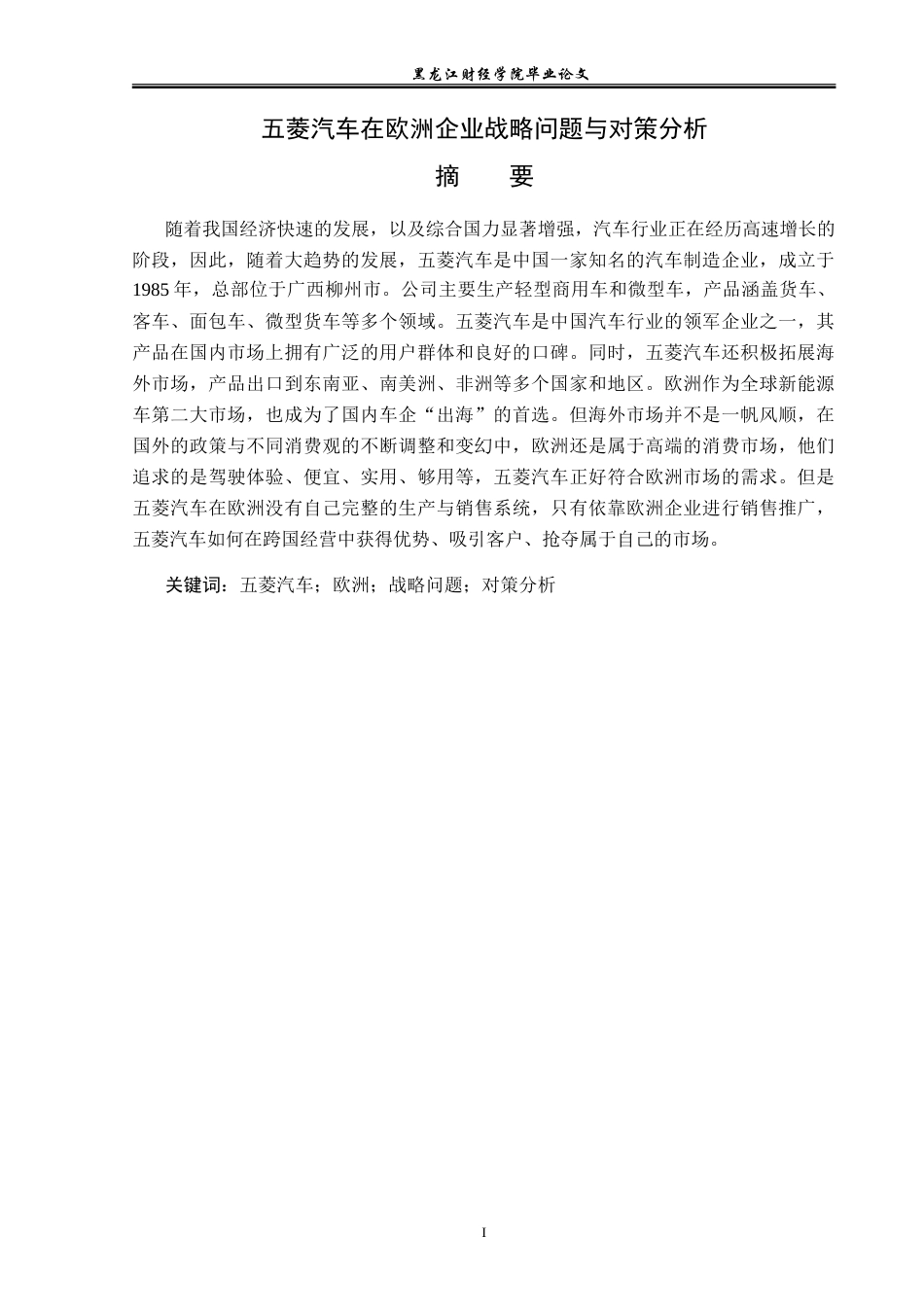 黑龙江财经学院毕业论文

五菱汽车在欧洲企业战略问题与对策分析

摘　要

随着我国经济快速的发展，以及综合国力显著增强，汽车行业正在经历高速增长的阶段，因此，随着大趋势的发展，五菱汽车是中国一家知名的汽车制造企业，成立于1985年，总部位于广西柳州市。公司主要生产轻型商用车和微型车，产品涵盖货车、客车、面包车、微型货车等多个领域。五菱汽车是中国汽车行业的领军企业之一，其产品在国内市场上拥有广泛的用户群体和良好的口碑。同时，五菱汽车还积极拓展海外市场，产品出口到东南亚、南美洲、非洲等多个国家和地区。欧洲作为全球新能源车第二大市场，也成为了国内车企“出海”的首选。但海外市场并不是一帆风顺，在国外的政策与不同消费观的不断调整和变幻中，欧洲还是属于高端的消费市场，他们追求的是驾驶体验、便宜、实用、够用等，五菱汽车正好符合欧洲市场的需求。但是五菱汽车在欧洲没有自己完整的生产与销售系统，只有依靠欧洲企业进行销售推广，五菱汽车如何在跨国经营中获得优势、吸引客户、抢夺属于自己的市场。

关键词：五菱汽车；欧洲；战略问题；对策分析

I